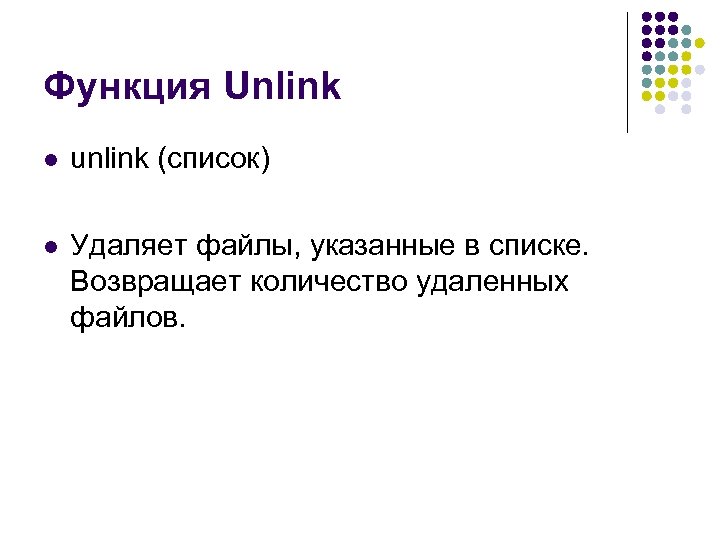 Функция Unlink

unlink (список)

Удаляет файлы, указанные в списке. Возвращает количество удаленных файлов.